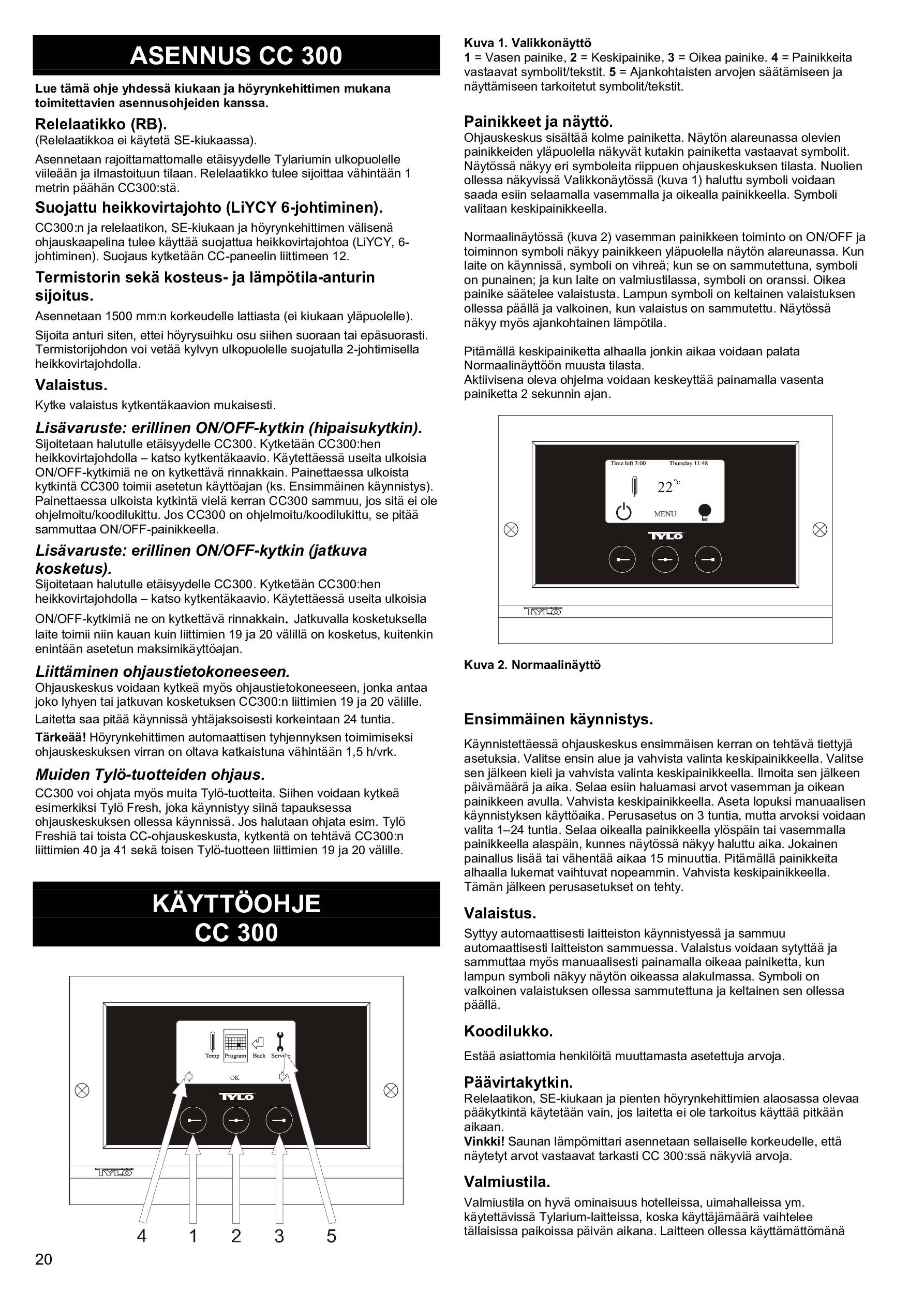 ASENNUS CC 300

Lue tämä ohje yhdessä kiukaan ja höyrynkehittimen mukana toimitettavien asennusohjeiden kanssa.

Relelaatikko (RB).
(Relelaatikkoa ei käytetä SE-kiukaassa).

Asennetaan rajoittamattomalle etäisyydelle Tylariumin ulkopuolelle viileään ja ilmastoituun tilaan. Relelaatikko tulee sijoittaa vähintään 1 metrin päähän CC300:stä.

Suojattu heikkovirtajohto (LiYCY 6-johtiminen).
CC300:n ja relelaatikon, SE-kiukaan ja höyrynkehittimen välisenä ohjauskaapelina tulee käyttää suojattua heikkovirtajohtoa (LiYCY, 6-johtiminen). Suojaus kytketään CC-paneelin liittimeen 12.

Termistorin sekä kosteus- ja lämpötila-anturin sijoitus.
Asennetaan 1500 mm:n korkeudelle lattiasta (ei kiukaan yläpuolelle).

Sijoita anturi siten, ettei höyrysuihku osu siihen suoraan tai epäsuorasti. Termistorijohdon voi vetää kylvyn ulkopuolelle suojatulla 2-johtimisella heikkovirtajohdolla.

Valaistus.
Kytke valaistus kytkentäkaavion mukaisesti.

Lisävaruste: erillinen ON/OFF-kytkin (hipaisukytkin).
Sijoitetaan halutulle etäisyydelle CC300. Kytketään CC300:hen heikkovirtajohdolla – katso kytkentäkaavio. Käytettäessä useita ulkoisia ON/OFF-kytkimiä ne on kytkettävä rinnakkain. Painettaessa ulkoista kytkintä CC300 toimii asetetun käyttöajan (ks. Ensimmäinen käynnistys). Painettaessa ulkoista kytkintä vielä kerran CC300 sammuu, jos sitä ei ole ohjelmoitu/koodilukittu. Jos CC300 on ohjelmoitu/koodilukittu, se pitää sammuttaa ON/OFF-painikkeella.

Lisävaruste: erillinen ON/OFF-kytkin (jatkuva kosketus).
Sijoitetaan halutulle etäisyydelle CC300. Kytketään CC300:hen heikkovirtajohdolla – katso kytkentäkaavio. Käytettäessä useita ulkoisia ON/OFF-kytkimiä ne on kytkettävä rinnakkain. Jatkuvalla kosketuksella laite toimii niin kauan kuin liittimien 19 ja 20 välillä on kosketus, kuitenkin enintään asetetun maksimikäyttöajan.

Liittäminen ohjaustietokoneeseen.
Ohjauskeskus voidaan kytkeä myös ohjaustietokoneeseen, jonka antaa joko lyhyen tai jatkuvan kosketuksen CC300:n liittimien 19 ja 20 välille.

Laitetta saa pitää käynnissä yhtäjaksoisesti korkeintaan 24 tuntia.

Tärkeää! Höyrynkehittimen automaattisen tyhjennyksen toimimiseksi ohjauskeskuksen virran on oltava katkaistuna vähintään 1,5 h/vrk.

Muiden Tylö-tuotteiden ohjaus.
CC300 voi ohjata myös muita Tylö-tuotteita. Siihen voidaan kytkeä esimerkiksi Tylö Fresh, joka käynnistyy siinä tapauksessa ohjauskeskuksen ollessa käynnissä. Jos halutaan ohjata esim. Tylö Freshiä tai toista CC-ohjauskeskusta, kytkentä on tehtävä CC300:n liittimien 40 ja 41 sekä toisen Tylö-tuotteen liittimien 19 ja 20 välille.

KÄYTTÖOHJE
CC 300

Temp Program Back Service
OK
TYLÖ
TYLÖ
4 1 2 3 5

20

Kuva 1. Valikkonäyttö
1 = Vasen painike, 2 = Keskipainike, 3 = Oikea painike. 4 = Painikkeita vastaavat symbolit/tekstit. 5 = Ajankohtaisten arvojen säätämiseen ja näyttämiseen tarkoitetut symbolit/tekstit.

Painikkeet ja näyttö.
Ohjauskeskus sisältää kolme painiketta. Näytön alareunassa olevien painikkeiden yläpuolella näkyvät kutakin painiketta vastaavat symbolit. Näytössä näkyy eri symboleita riippuen ohjauskeskuksen tilasta. Nuolien ollessa näkyvissä Valikkonäytössä (kuva 1) haluttu symboli voidaan saada esiin selaamalla vasemmalla ja oikealla painikkeella. Symboli valitaan keskipainikkeella.

Normaalinäytössä (kuva 2) vasemman painikkeen toiminto on ON/OFF ja toiminnon symboli näkyy painikkeen yläpuolella näytön alareunassa. Kun laite on käynnissä, symboli on vihreä; kun se on sammutettuna, symboli on punainen; ja kun laite on valmiustilassa, symboli on oranssi. Oikea painike säätelee valaistusta. Lampun symboli on keltainen valaistuksen ollessa päällä ja valkoinen, kun valaistus on sammutettu. Näytössä näkyy myös ajankohtainen lämpötila.

Pitämällä keskipainiketta alhaalla jonkin aikaa voidaan palata Normaalinäyttöön muusta tilasta.
Aktiivisena oleva ohjelma voidaan keskeyttää painamalla vasenta painiketta 2 sekunnin ajan.

Time left 3:00 Thursday 11:48
22 °c
MENU
TYLÖ
TYLÖ

Kuva 2. Normaalinäyttö

Ensimmäinen käynnistys.
Käynnistettäessä ohjauskeskus ensimmäisen kerran on tehtävä tiettyjä asetuksia. Valitse ensin alue ja vahvista valinta keskipainikkeella. Valitse sen jälkeen kieli ja vahvista valinta keskipainikkeella. Ilmoita sen jälkeen päivämäärä ja aika. Selaa esiin haluamasi arvot vasemman ja oikean painikkeen avulla. Vahvista keskipainikkeella. Aseta lopuksi manuaalisen käynnistyksen käyttöaika. Perusasetus on 3 tuntia, mutta arvoksi voidaan valita 1–24 tuntia. Selaa oikealla painikkeella ylöspäin tai vasemmalla painikkeella alaspäin, kunnes näytössä näkyy haluttu aika. Jokainen painallus lisää tai vähentää aikaa 15 minuuttia. Pitämällä painikkeita alhaalla lukemat vaihtuvat nopeammin. Vahvista keskipainikkeella. Tämän jälkeen perusasetukset on tehty.

Valaistus.
Syttyy automaattisesti laitteiston käynnistyessä ja sammuu automaattisesti laitteiston sammuessa. Valaistus voidaan sytyttää ja sammuttaa myös manuaalisesti painamalla oikeaa painiketta, kun lampun symboli näkyy näytön oikeassa alakulmassa. Symboli on valkoinen valaistuksen ollessa sammutettuna ja keltainen sen ollessa päällä.

Koodilukko.
Estää asiattomia henkilöitä muuttamasta asetettuja arvoja.

Päävirtakytkin.
Relelaatikon, SE-kiukaan ja pienten höyrynkehittimien alaosassa olevaa pääkytkintä käytetään vain, jos laitetta ei ole tarkoitus käyttää pitkään aikaan.
Vinkki! Saunan lämpömittari asennetaan sellaiselle korkeudelle, että näytetyt arvot vastaavat tarkasti CC 300:ssä näkyviä arvoja.

Valmiustila.
Valmiustila on hyvä ominaisuus hotelleissa, uimahalleissa ym. käytettävissä Tylarium-laitteissa, koska käyttäjämäärä vaihtelee tällaisissa paikoissa päivän aikana. Laitteen ollessa käyttämättömänä